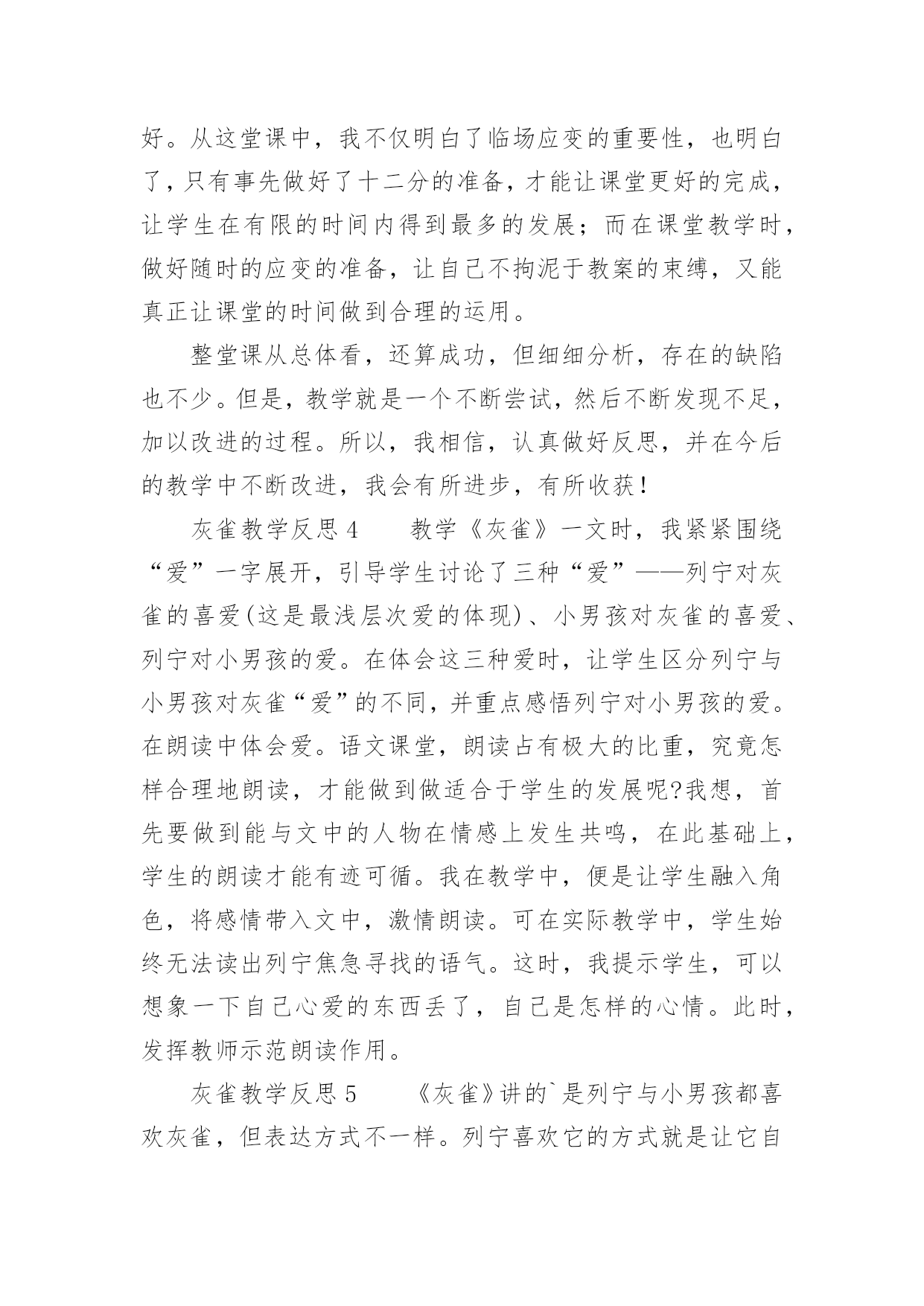 好。从这堂课中，我不仅明白了临场应变的重要性，也明白了，只有事先做好了十二分的准备，才能让课堂更好的完成，让学生在有限的时间内得到最多的发展；而在课堂教学时，做好随时的应变的准备，让自己不拘泥于教案的束缚，又能真正让课堂的时间做到合理的运用。

整堂课从总体看，还算成功，但细细分析，存在的缺陷也不少。但是，教学就是一个不断尝试，然后不断发现不足，加以改进的过程。所以，我相信，认真做好反思，并在今后的教学中不断改进，我会有所进步，有所收获！

灰雀教学反思 4　　教学《灰雀》一文时，我紧紧围绕“爱”一字展开，引导学生讨论了三种“爱”——列宁对灰雀的喜爱(这是最浅层次爱的体现)、小男孩对灰雀的喜爱、列宁对小男孩的爱。在体会这三种爱时，让学生区分列宁与小男孩对灰雀“爱”的不同，并重点感悟列宁对小男孩的爱。在朗读中体会爱。语文课堂，朗读占有极大的比重，究竟怎样合理地朗读，才能做到做适合于学生的发展呢?我想，首先要做到能与文中的人物在情感上发生共鸣，在此基础上，学生的朗读才能有迹可循。我在教学中，便是让学生融入角色，将感情带入文中，激情朗读。可在实际教学中，学生始终无法读出列宁焦急寻找的语气。这时，我提示学生，可以想象一下自己心爱的东西丢了，自己是怎样的心情。此时，发挥教师示范朗读作用。

灰雀教学反思 5　　《灰雀》讲的`是列宁与小男孩都喜欢灰雀，但表达方式不一样。列宁喜欢它的方式就是让它自